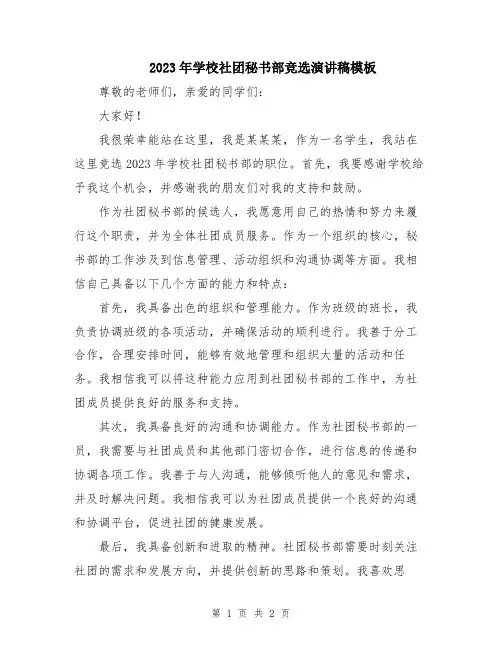 2023年学校社团秘书部竞选演讲稿模板

尊敬的老师们，亲爱的同学们：

大家好！

我很荣幸能站在这里，我是某某某，作为一名学生，我站在这里竞选2023年学校社团秘书部的职位。首先，我要感谢学校给予我这个机会，并感谢我的朋友们对我的支持和鼓励。

作为社团秘书部的候选人，我愿意用自己的热情和努力来履行这个职责，并为全体社团成员服务。作为一个组织的核心，秘书部的工作涉及到信息管理、活动组织和沟通协调等方面。我相信自己具备以下几个方面的能力和特点：

首先，我具备出色的组织和管理能力。作为班级的班长，我负责协调班级的各项活动，并确保活动的顺利进行。我善于分工合作，合理安排时间，能够有效地管理和组织大量的活动和任务。我相信我可以将这种能力应用到社团秘书部的工作中，为社团成员提供良好的服务和支持。

其次，我具备良好的沟通和协调能力。作为社团秘书部的一员，我需要与社团成员和其他部门密切合作，进行信息的传递和协调各项工作。我善于与人沟通，能够倾听他人的意见和需求，并及时解决问题。我相信我可以为社团成员提供一个良好的沟通和协调平台，促进社团的健康发展。

最后，我具备创新和进取的精神。社团秘书部需要时刻关注社团的需求和发展方向，并提供创新的思路和策划。我喜欢思

第 1 页 共 2 页